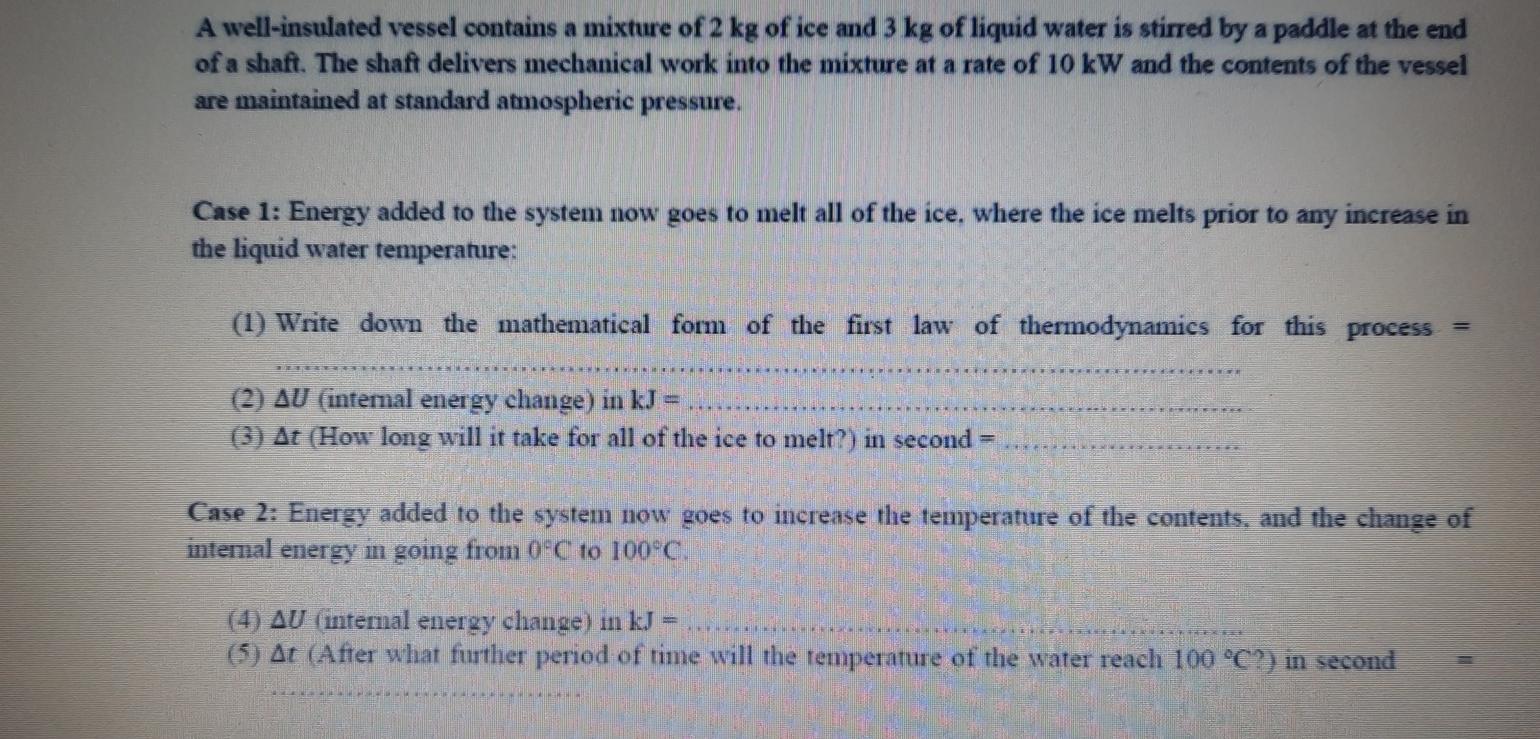 A well-insulated vessel contains a mixture of 2 kg of ice and 3 kg of liquid water is stirred by a paddle at the end of a shaft. The shaft delivers mechanical work into the mixture at a rate of 10 kW and the contents of the vessel are maintained at standard atmospheric pressure.

Case 1: Energy added to the system now goes to melt all of the ice, where the ice melts prior to any increase in the liquid water temperature:

(1) Write down the mathematical form of the first law of thermodynamics for this process = ____

(2) $\Delta U$ (internal energy change) in kJ = ____
(3) $\Delta t$ (How long will it take for all of the ice to melt?) in second = ____

Case 2: Energy added to the system now goes to increase the temperature of the contents, and the change of internal energy in going from 0°C to 100°C.

(4) $\Delta U$ (internal energy change) in kJ = ____
(5) $\Delta t$ (After what further period of time will the temperature of the water reach 100 °C?) in second = ____